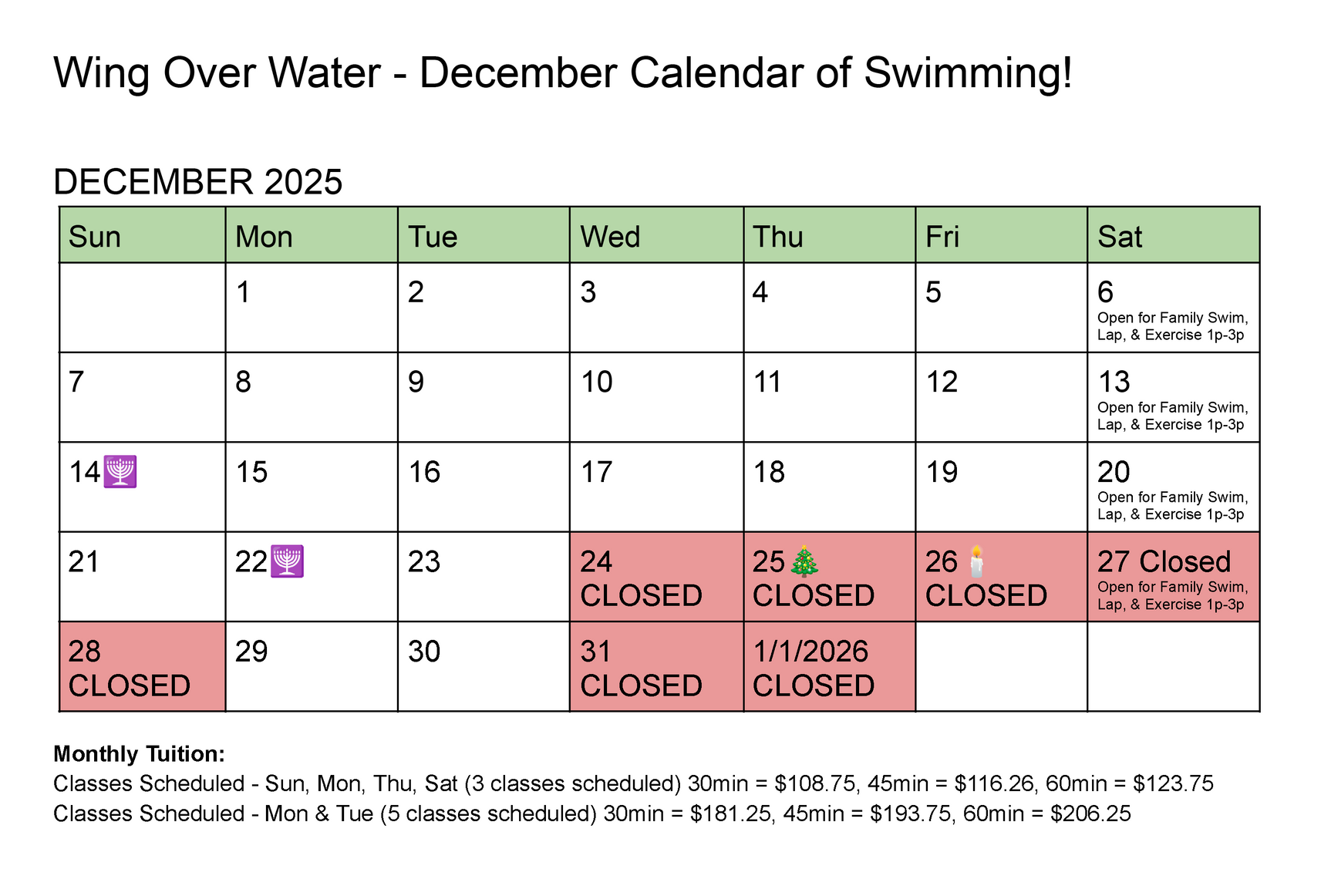 Wing Over Water - December Calendar of Swimming!

DECEMBER 2025

| Sun | Mon | Tue | Wed | Thu | Fri | Sat |
|---|---|---|---|---|---|---|
|  | 1 | 2 | 3 | 4 | 5 | 6 Open for Family Swim, Lap, & Exercise 1p-3p |
| 7 | 8 | 9 | 10 | 11 | 12 | 13 Open for Family Swim, Lap, & Exercise 1p-3p |
| 14 | 15 | 16 | 17 | 18 | 19 | 20 Open for Family Swim, Lap, & Exercise 1p-3p |
| 21 | 22 | 23 | 24 CLOSED | 25 CLOSED | 26 CLOSED | 27 Closed Open for Family Swim, Lap, & Exercise 1p-3p |
| 28 CLOSED | 29 | 30 | 31 CLOSED | 1/1/2026 CLOSED |  |  |

Monthly Tuition:
Classes Scheduled - Sun, Mon, Thu, Sat (3 classes scheduled) 30min = $108.75, 45min = $116.26, 60min = $123.75
Classes Scheduled - Mon & Tue (5 classes scheduled) 30min = $181.25, 45min = $193.75, 60min = $206.25